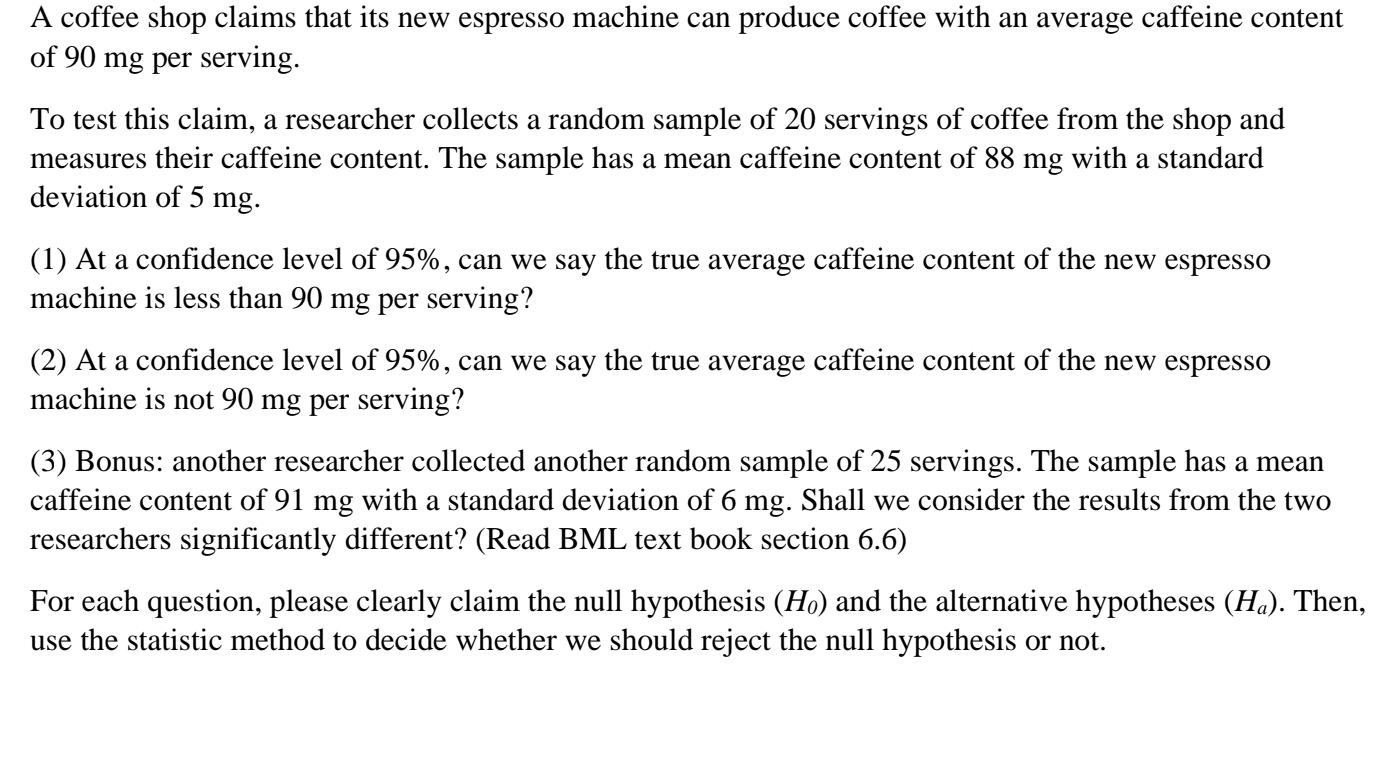 A coffee shop claims that its new espresso machine can produce coffee with an average caffeine content of 90 mg per serving.

To test this claim, a researcher collects a random sample of 20 servings of coffee from the shop and measures their caffeine content. The sample has a mean caffeine content of 88 mg with a standard deviation of 5 mg.

(1) At a confidence level of 95%, can we say the true average caffeine content of the new espresso machine is less than 90 mg per serving?

(2) At a confidence level of 95%, can we say the true average caffeine content of the new espresso machine is not 90 mg per serving?

(3) Bonus: another researcher collected another random sample of 25 servings. The sample has a mean caffeine content of 91 mg with a standard deviation of 6 mg. Shall we consider the results from the two researchers significantly different? (Read BML text book section 6.6)

For each question, please clearly claim the null hypothesis ($H_0$) and the alternative hypotheses ($H_a$). Then, use the statistic method to decide whether we should reject the null hypothesis or not.